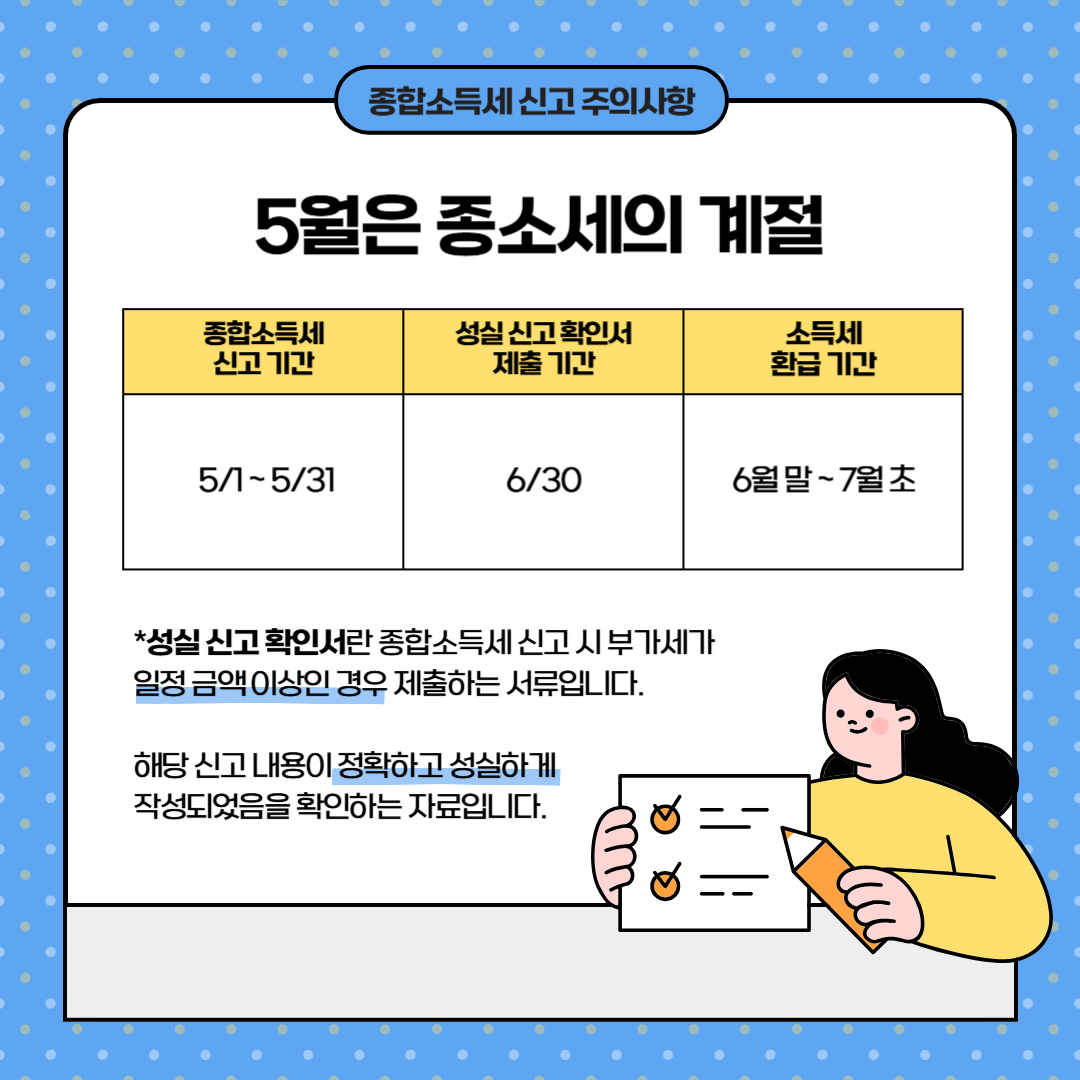 종합소득세 신고 주의사항

5월은 종소세의 계절

| 종합소득세 신고 기간 | 성실 신고 확인서 제출 기간 | 소득세 환급 기간 |
|---|---|---|
| 5/1 ~ 5/31 | 6/30 | 6월 말 ~ 7월 초 |

*성실 신고 확인서란 종합소득세 신고 시 부가세가 일정 금액 이상인 경우 제출하는 서류입니다.

해당 신고 내용이 정확하고 성실하게 작성되었음을 확인하는 자료입니다.